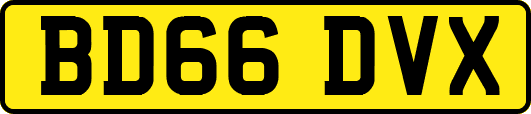 BD66 DVX